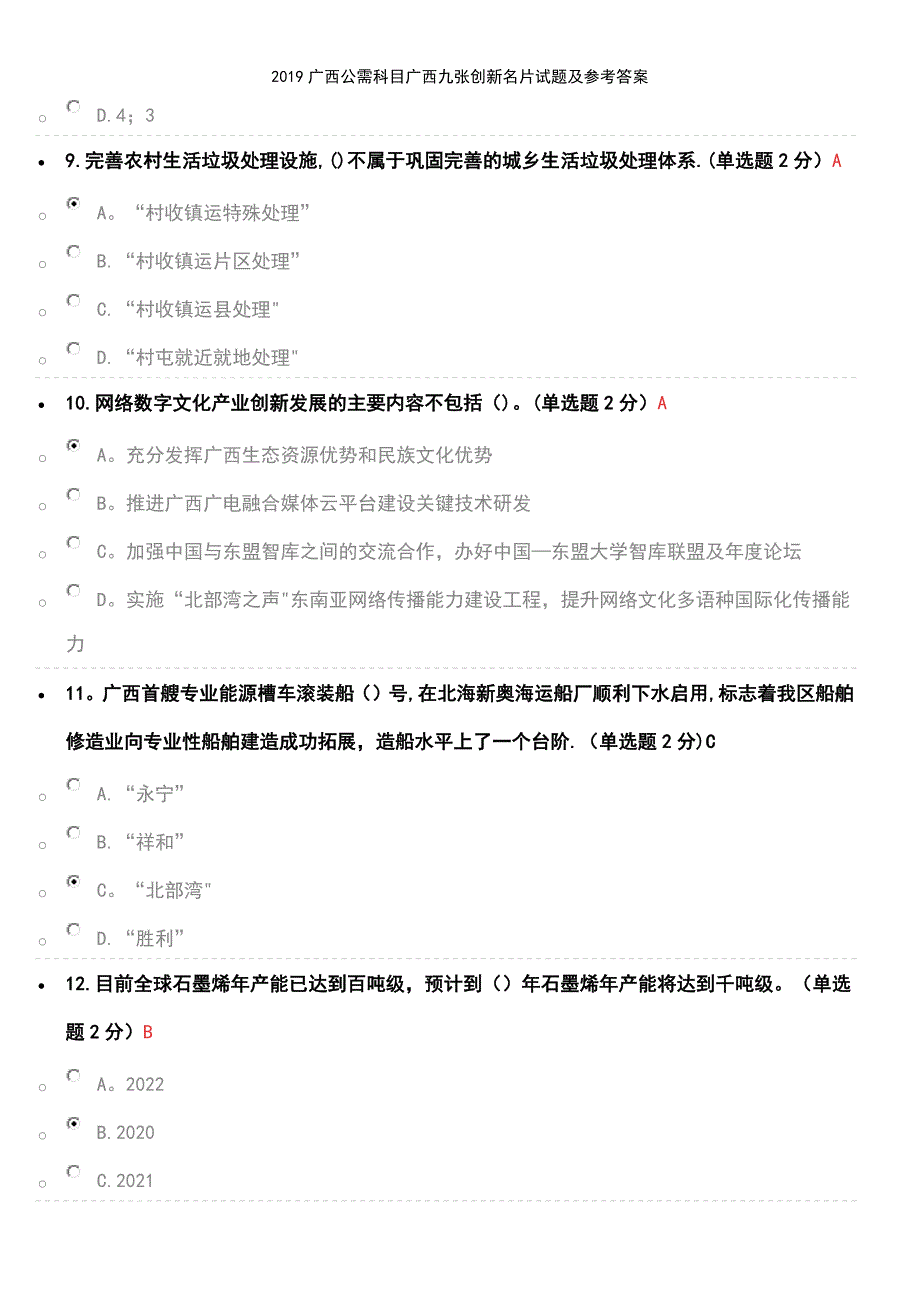 2019 广西公需科目广西九张创新名片试题及参考答案

D.4；3

9.完善农村生活垃圾处理设施,()不属于巩固完善的城乡生活垃圾处理体系.(单选题 2 分）A

A。“村收镇运特殊处理”

B.“村收镇运片区处理”

C.“村收镇运县处理"

D.“村屯就近就地处理"

10.网络数字文化产业创新发展的主要内容不包括（)。(单选题 2 分）A

A。充分发挥广西生态资源优势和民族文化优势

B。推进广西广电融合媒体云平台建设关键技术研发

C。加强中国与东盟智库之间的交流合作，办好中国—东盟大学智库联盟及年度论坛

D。实施“北部湾之声"东南亚网络传播能力建设工程，提升网络文化多语种国际化传播能力

11。广西首艘专业能源槽车滚装船（）号,在北海新奥海运船厂顺利下水启用,标志着我区船舶修造业向专业性船舶建造成功拓展，造船水平上了一个台阶.（单选题 2 分)C

A.“永宁”

B.“祥和”

C。“北部湾"

D.“胜利”

12.目前全球石墨烯年产能已达到百吨级，预计到（）年石墨烯年产能将达到千吨级。（单选题 2 分）B

A。2022

B.2020

C.2021